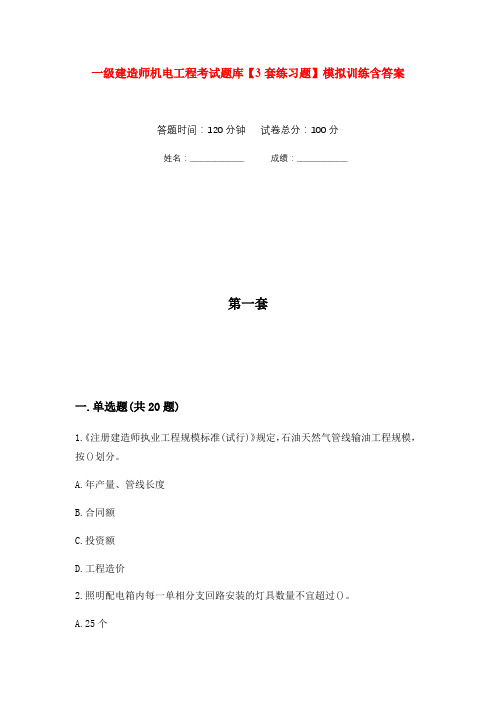 一级建造师机电工程考试题库【3套练习题】模拟训练含答案

答题时间：120分钟　　试卷总分：100分

姓名：____________　　成绩：____________

第一套

一.单选题(共20题)

1.《注册建造师执业工程规模标准(试行)》规定,石油天然气管线输油工程规模,按()划分。

A.年产量、管线长度

B.合同额

C.投资额

D.工程造价

2.照明配电箱内每一单相分支回路安装的灯具数量不宜超过()。

A.25个